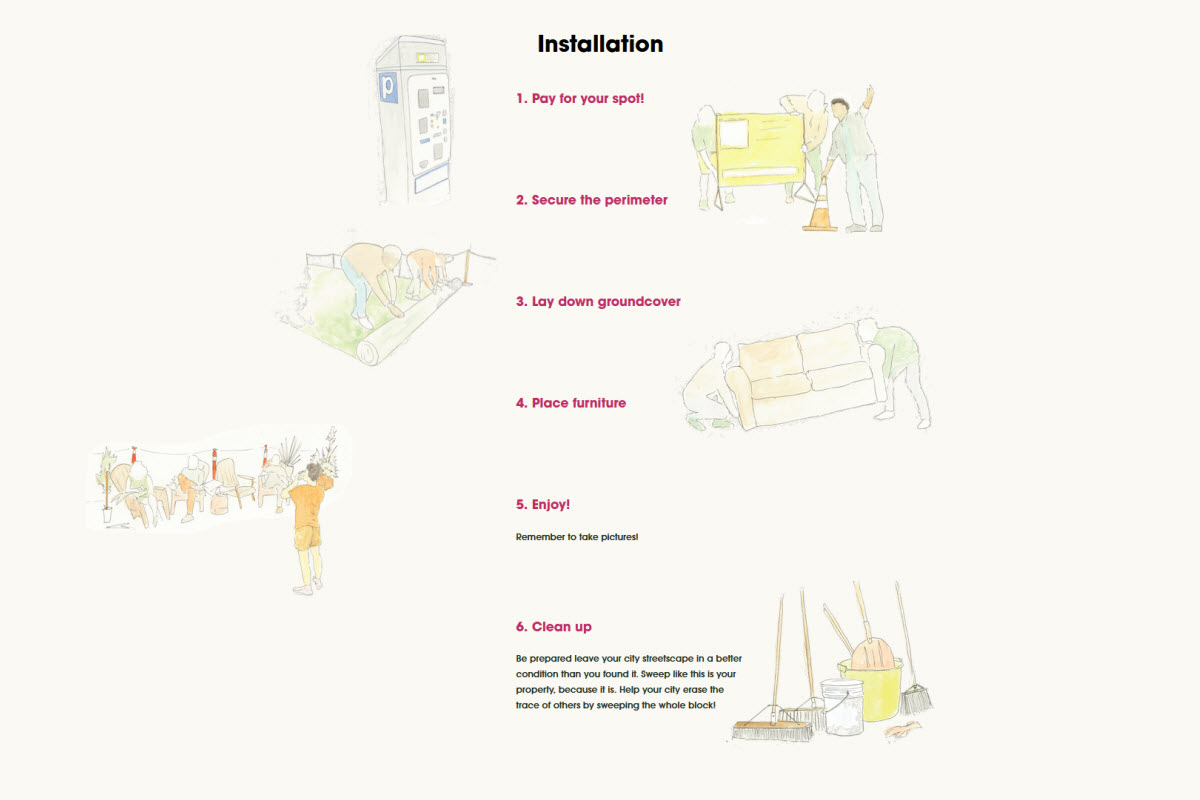 Installation

P

1. Pay for your spot!

2. Secure the perimeter

3. Lay down groundcover

4. Place furniture

5. Enjoy!

Remember to take pictures!

6. Clean up

Be prepared leave your city streetscape in a better condition than you found it. Sweep like this is your property, because it is. Help your city erase the trace of others by sweeping the whole block!